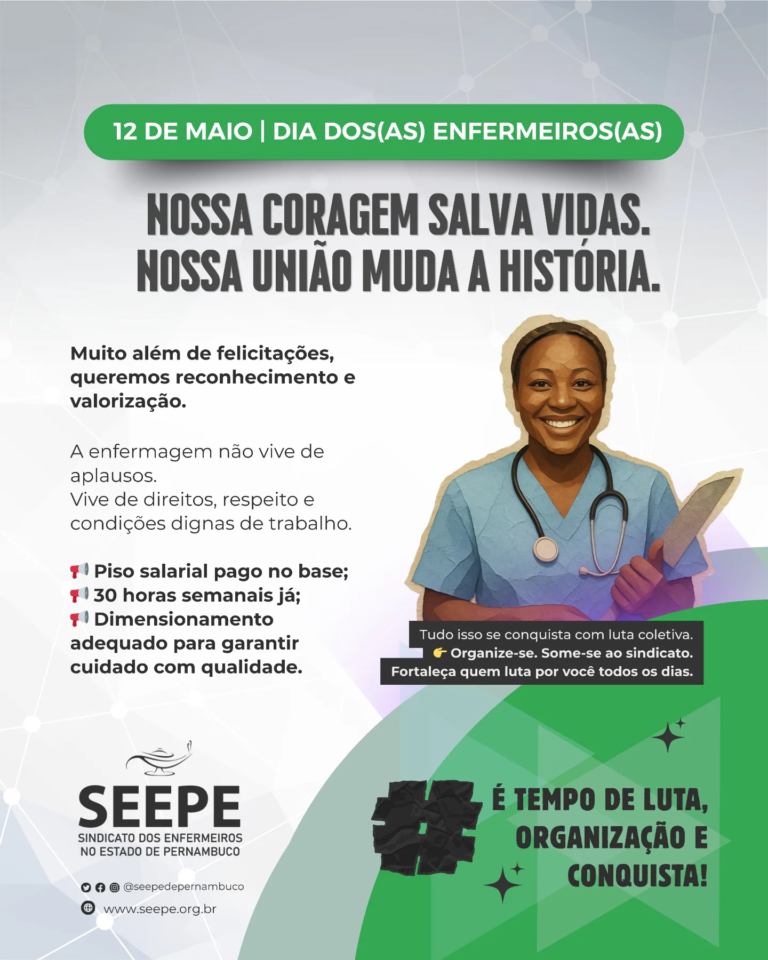 12 DE MAIO | DIA DOS(AS) ENFERMEIROS(AS)

NOSSA CORAGEM SALVA VIDAS.
NOSSA UNIÃO MUDA A HISTÓRIA.

Muito além de felicitações, queremos reconhecimento e valorização.

A enfermagem não vive de aplausos.
Vive de direitos, respeito e condições dignas de trabalho.

📢 Piso salarial pago no base;
📢 30 horas semanais já;
📢 Dimensionamento adequado para garantir cuidado com qualidade.

Tudo isso se conquista com luta coletiva.
👉 Organize-se. Some-se ao sindicato.
Fortaleça quem luta por você todos os dias.

SEEPE
SINDICATO DOS ENFERMEIROS NO ESTADO DE PERNAMBUCO

@seepedepernambuco
www.seepe.org.br

#
É TEMPO DE LUTA, ORGANIZAÇÃO E CONQUISTA!